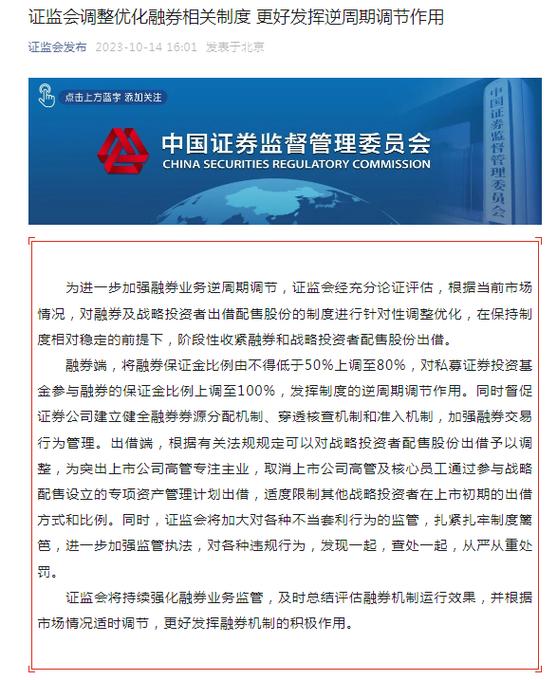 证监会调整优化融券相关制度 更好发挥逆周期调节作用

证监会发布 2023-10-14 16:01 发表于北京

点击上方蓝字 添加关注

中国证券监督管理委员会
CHINA SECURITIES REGULATORY COMMISSION

中国证券监督管理委员会

为进一步加强融券业务逆周期调节，证监会经充分论证评估，根据当前市场情况，对融券及战略投资者出借配售股份的制度进行针对性调整优化，在保持制度相对稳定的前提下，阶段性收紧融券和战略投资者配售股份出借。

融券端，将融券保证金比例由不得低于50%上调至80%，对私募证券投资基金参与融券的保证金比例上调至100%，发挥制度的逆周期调节作用。同时督促证券公司建立健全融券券源分配机制、穿透核查机制和准入机制，加强融券交易行为管理。出借端，根据有关法规规定可以对战略投资者配售股份出借予以调整，为突出上市公司高管专注主业，取消上市公司高管及核心员工通过参与战略配售设立的专项资产管理计划出借，适度限制其他战略投资者在上市初期的出借方式和比例。同时，证监会将加大对各种不当套利行为的监管，扎紧扎牢制度篱笆，进一步加强监管执法，对各种违规行为，发现一起，查处一起，从严从重处罚。

证监会将持续强化融券业务监管，及时总结评估融券机制运行效果，并根据市场情况适时调节，更好发挥融券机制的积极作用。